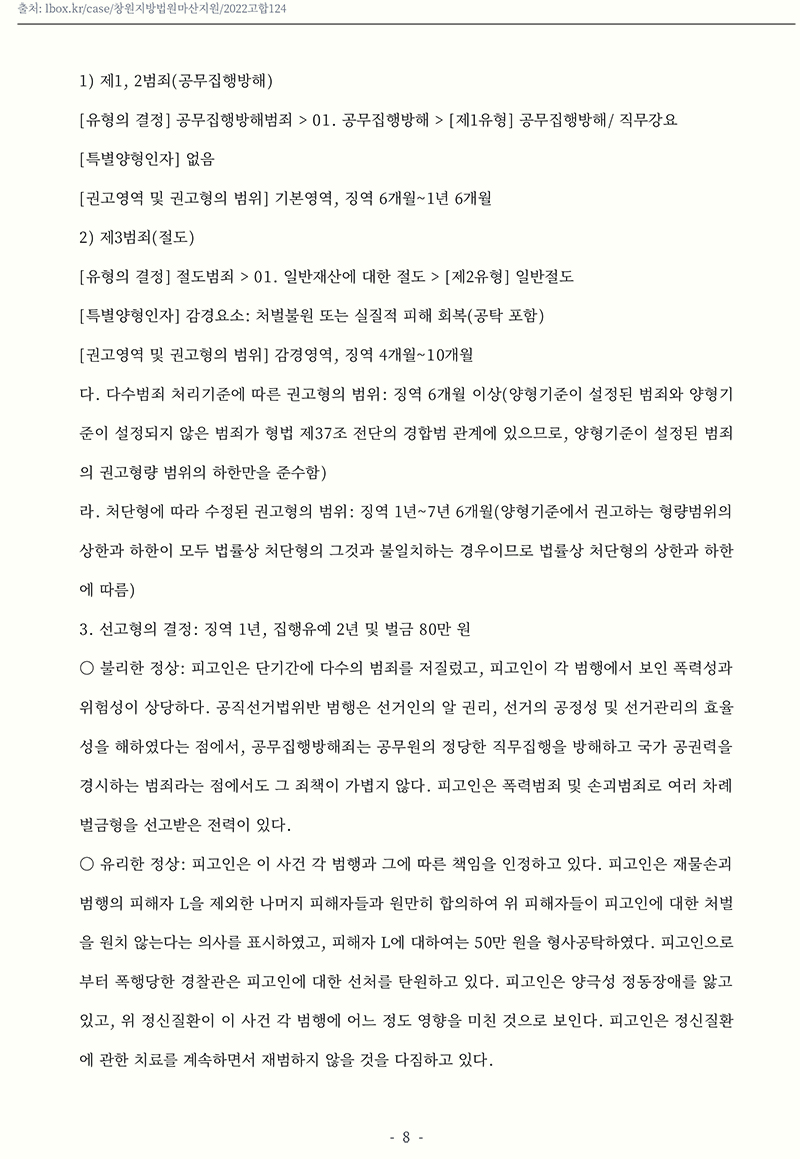 출처: lbox.kr/case/창원지방법원마산지원/2022고합124

1) 제1, 2범죄(공무집행방해)

[유형의 결정] 공무집행방해범죄 > 01. 공무집행방해 > [제1유형] 공무집행방해/ 직무강요

[특별양형인자] 없음

[권고영역 및 권고형의 범위] 기본영역, 징역 6개월~1년 6개월

2) 제3범죄(절도)

[유형의 결정] 절도범죄 > 01. 일반재산에 대한 절도 > [제2유형] 일반절도

[특별양형인자] 감경요소: 처벌불원 또는 실질적 피해 회복(공탁 포함)

[권고영역 및 권고형의 범위] 감경영역, 징역 4개월~10개월

다. 다수범죄 처리기준에 따른 권고형의 범위: 징역 6개월 이상(양형기준이 설정된 범죄와 양형기준이 설정되지 않은 범죄가 형법 제37조 전단의 경합범 관계에 있으므로, 양형기준이 설정된 범죄의 권고형량 범위의 하한만을 준수함)

라. 처단형에 따라 수정된 권고형의 범위: 징역 1년~7년 6개월(양형기준에서 권고하는 형량범위의 상한과 하한이 모두 법률상 처단형의 그것과 불일치하는 경우이므로 법률상 처단형의 상한과 하한에 따름)

3. 선고형의 결정: 징역 1년, 집행유예 2년 및 벌금 80만 원

○ 불리한 정상: 피고인은 단기간에 다수의 범죄를 저질렀고, 피고인이 각 범행에서 보인 폭력성과 위험성이 상당하다. 공직선거법위반 범행은 선거인의 알 권리, 선거의 공정성 및 선거관리의 효율성을 해하였다는 점에서, 공무집행방해죄는 공무원의 정당한 직무집행을 방해하고 국가 공권력을 경시하는 범죄라는 점에서도 그 죄책이 가볍지 않다. 피고인은 폭력범죄 및 손괴범죄로 여러 차례 벌금형을 선고받은 전력이 있다.

○ 유리한 정상: 피고인은 이 사건 각 범행과 그에 따른 책임을 인정하고 있다. 피고인은 재물손괴 범행의 피해자 L을 제외한 나머지 피해자들과 원만히 합의하여 위 피해자들이 피고인에 대한 처벌을 원치 않는다는 의사를 표시하였고, 피해자 L에 대하여는 50만 원을 형사공탁하였다. 피고인으로부터 폭행당한 경찰관은 피고인에 대한 선처를 탄원하고 있다. 피고인은 양극성 정동장애를 앓고 있고, 위 정신질환이 이 사건 각 범행에 어느 정도 영향을 미친 것으로 보인다. 피고인은 정신질환에 관한 치료를 계속하면서 재범하지 않을 것을 다짐하고 있다.

- 8 -